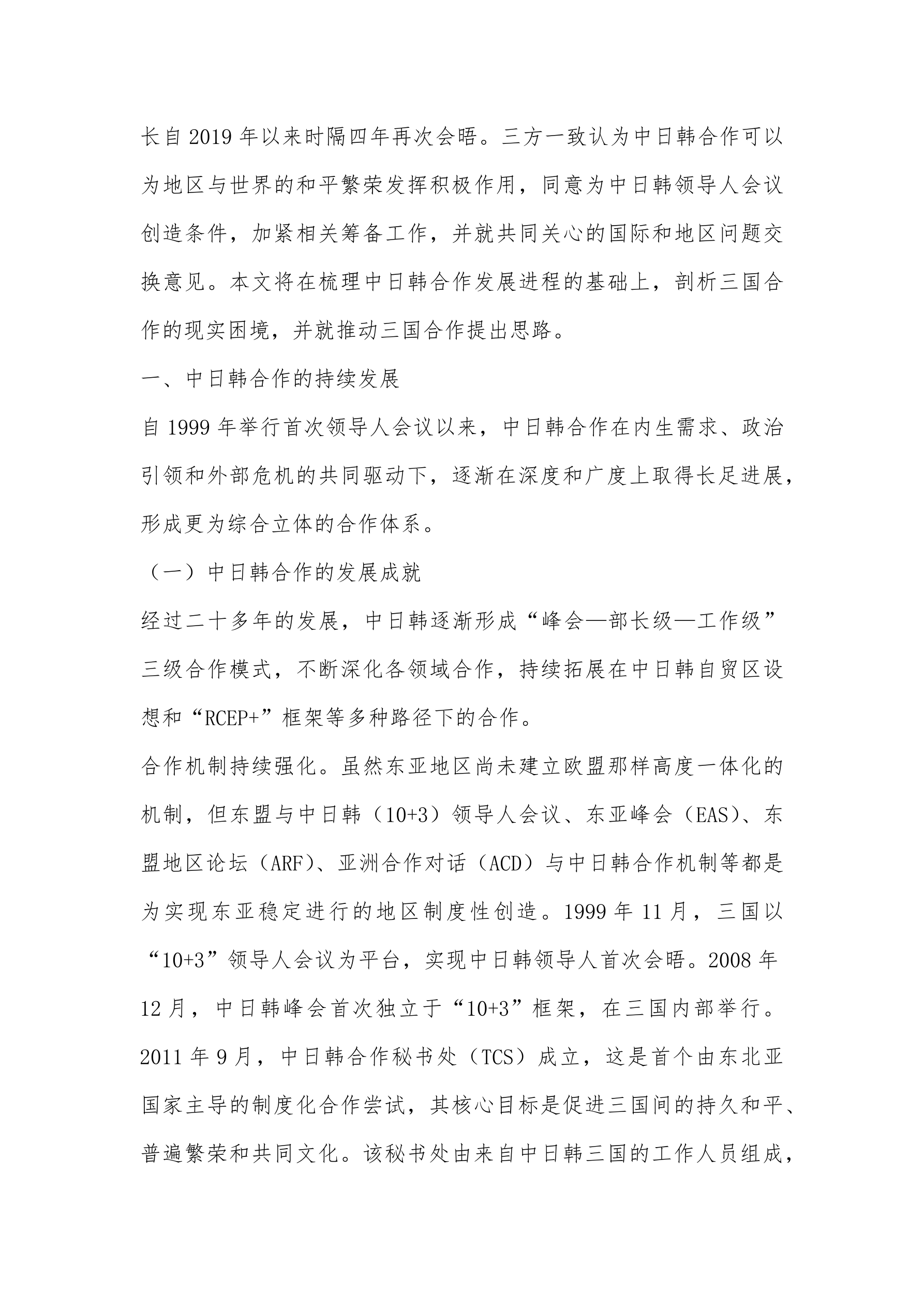 长自2019年以来时隔四年再次会晤。三方一致认为中日韩合作可以为地区与世界的和平繁荣发挥积极作用，同意为中日韩领导人会议创造条件，加紧相关筹备工作，并就共同关心的国际和地区问题交换意见。本文将在梳理中日韩合作发展进程的基础上，剖析三国合作的现实困境，并就推动三国合作提出思路。

一、中日韩合作的持续发展

自1999年举行首次领导人会议以来，中日韩合作在内生需求、政治引领和外部危机的共同驱动下，逐渐在深度和广度上取得长足进展，形成更为综合立体的合作体系。

（一）中日韩合作的发展成就

经过二十多年的发展，中日韩逐渐形成“峰会—部长级—工作级”三级合作模式，不断深化各领域合作，持续拓展在中日韩自贸区设想和“RCEP+”框架等多种路径下的合作。

合作机制持续强化。虽然东亚地区尚未建立欧盟那样高度一体化的机制，但东盟与中日韩（10+3）领导人会议、东亚峰会（EAS）、东盟地区论坛（ARF）、亚洲合作对话（ACD）与中日韩合作机制等都是为实现东亚稳定进行的地区制度性创造。1999年11月，三国以“10+3”领导人会议为平台，实现中日韩领导人首次会晤。2008年12月，中日韩峰会首次独立于“10+3”框架，在三国内部举行。2011年9月，中日韩合作秘书处（TCS）成立，这是首个由东北亚国家主导的制度化合作尝试，其核心目标是促进三国间的持久和平、普遍繁荣和共同文化。该秘书处由来自中日韩三国的工作人员组成，